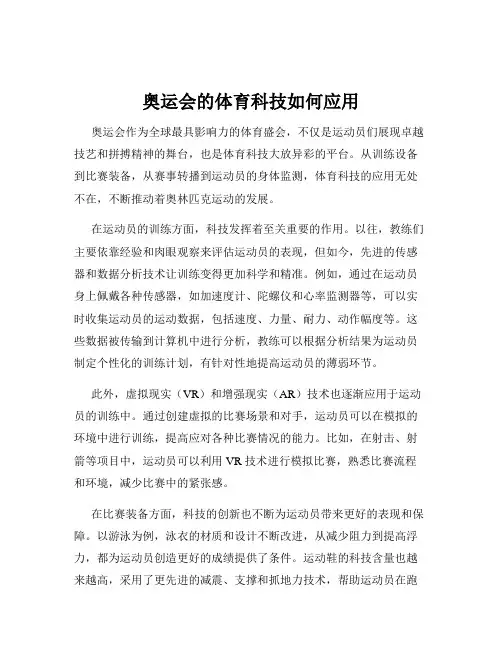 奥运会的体育科技如何应用

奥运会作为全球最具影响力的体育盛会，不仅是运动员们展现卓越技艺和拼搏精神的舞台，也是体育科技大放异彩的平台。从训练设备到比赛装备，从赛事转播到运动员的身体监测，体育科技的应用无处不在，不断推动着奥林匹克运动的发展。

在运动员的训练方面，科技发挥着至关重要的作用。以往，教练们主要依靠经验和肉眼观察来评估运动员的表现，但如今，先进的传感器和数据分析技术让训练变得更加科学和精准。例如，通过在运动员身上佩戴各种传感器，如加速度计、陀螺仪和心率监测器等，可以实时收集运动员的运动数据，包括速度、力量、耐力、动作幅度等。这些数据被传输到计算机中进行分析，教练可以根据分析结果为运动员制定个性化的训练计划，有针对性地提高运动员的薄弱环节。

此外，虚拟现实（VR）和增强现实（AR）技术也逐渐应用于运动员的训练中。通过创建虚拟的比赛场景和对手，运动员可以在模拟的环境中进行训练，提高应对各种比赛情况的能力。比如，在射击、射箭等项目中，运动员可以利用 VR 技术进行模拟比赛，熟悉比赛流程和环境，减少比赛中的紧张感。

在比赛装备方面，科技的创新也不断为运动员带来更好的表现和保障。以游泳为例，泳衣的材质和设计不断改进，从减少阻力到提高浮力，都为运动员创造更好的成绩提供了条件。运动鞋的科技含量也越来越高，采用了更先进的减震、支撑和抓地力技术，帮助运动员在跑